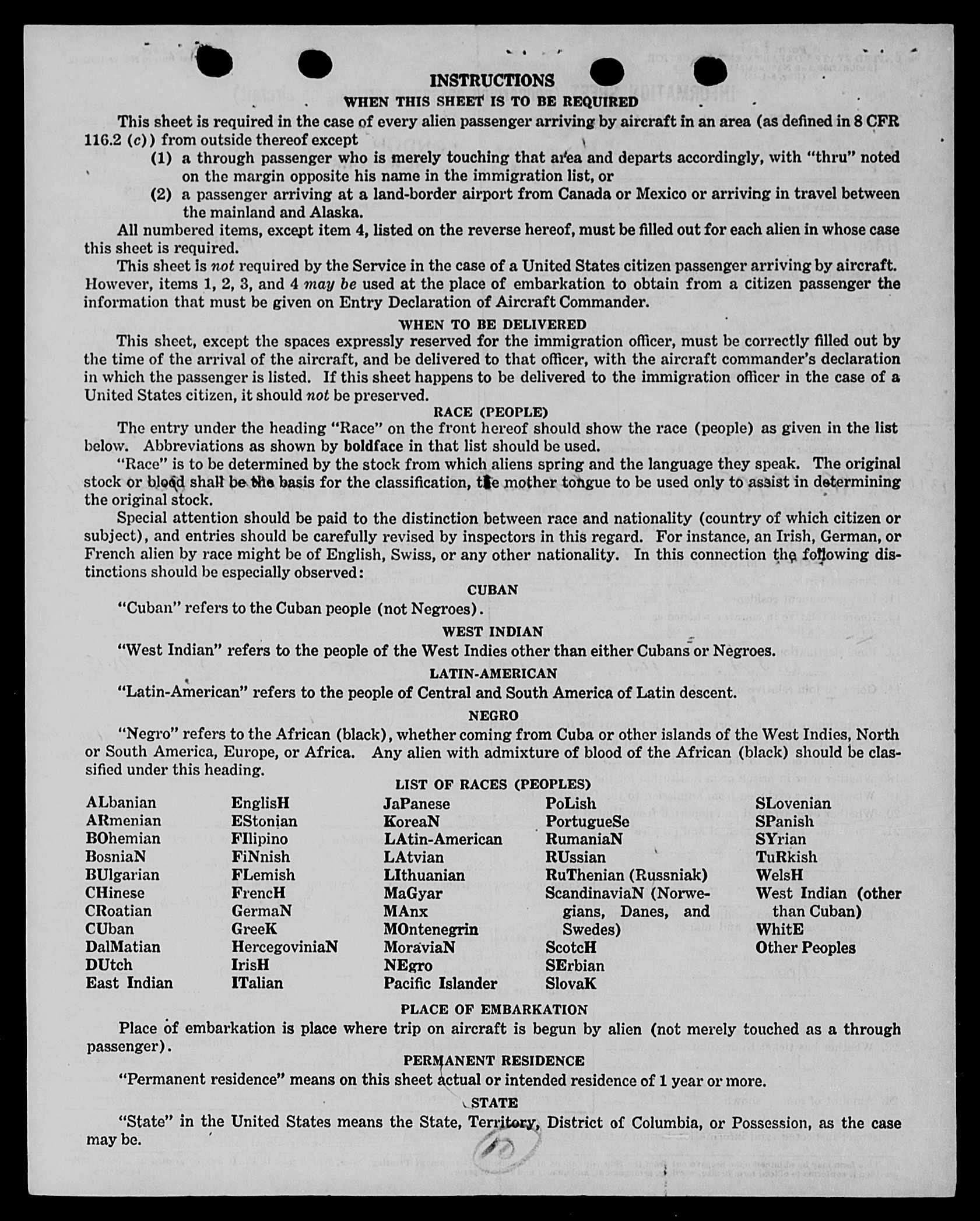 INSTRUCTIONS
WHEN THIS SHEET IS TO BE REQUIRED

This sheet is required in the case of every alien passenger arriving by aircraft in an area (as defined in 8 CFR 116.2 (c)) from outside thereof except
(1) a through passenger who is merely touching that area and departs accordingly, with "thru" noted on the margin opposite his name in the immigration list, or
(2) a passenger arriving at a land-border airport from Canada or Mexico or arriving in travel between the mainland and Alaska.

All numbered items, except item 4, listed on the reverse hereof, must be filled out for each alien in whose case this sheet is required.

This sheet is not required by the Service in the case of a United States citizen passenger arriving by aircraft. However, items 1, 2, 3, and 4 may be used at the place of embarkation to obtain from a citizen passenger the information that must be given on Entry Declaration of Aircraft Commander.

WHEN TO BE DELIVERED

This sheet, except the spaces expressly reserved for the immigration officer, must be correctly filled out by the time of the arrival of the aircraft, and be delivered to that officer, with the aircraft commander's declaration in which the passenger is listed. If this sheet happens to be delivered to the immigration officer in the case of a United States citizen, it should not be preserved.

RACE (PEOPLE)

The entry under the heading "Race" on the front hereof should show the race (people) as given in the list below. Abbreviations as shown by boldface in that list should be used.

"Race" is to be determined by the stock from which aliens spring and the language they speak. The original stock or blood shall be the basis for the classification, the mother tongue to be used only to assist in determining the original stock.

Special attention should be paid to the distinction between race and nationality (country of which citizen or subject), and entries should be carefully revised by inspectors in this regard. For instance, an Irish, German, or French alien by race might be of English, Swiss, or any other nationality. In this connection the following distinctions should be especially observed:

CUBAN

"Cuban" refers to the Cuban people (not Negroes).

WEST INDIAN

"West Indian" refers to the people of the West Indies other than either Cubans or Negroes.

LATIN-AMERICAN

"Latin-American" refers to the people of Central and South America of Latin descent.

NEGRO

"Negro" refers to the African (black), whether coming from Cuba or other islands of the West Indies, North or South America, Europe, or Africa. Any alien with admixture of blood of the African (black) should be classified under this heading.

LIST OF RACES (PEOPLES)

ALbanian
ARmenian
BOhemian
BosniaN
BUlgarian
CHinese
CRoatian
CUban
DalMatian
DUtch
East Indian

EnglisH
EStonian
FIlipino
FiNnish
FLemish
FrencH
GermaN
GreeK
HercegoviniaN
IrisH
ITalian

JaPanese
KoreaN
LAtin-American
LAtvian
LIthuanian
MaGyar
MAnx
MOntenegrin
MoraviaN
NEgro
Pacific Islander

PoLish
PortugueSe
RumaniaN
RUssian
RuThenian (Russniak)
ScandinaviaN (Norwegians, Danes, and Swedes)
ScotcH
SErbian
SlovaK

SLovenian
SPanish
SYrian
TuRkish
WelsH
West Indian (other than Cuban)
WhitE
Other Peoples

PLACE OF EMBARKATION

Place of embarkation is place where trip on aircraft is begun by alien (not merely touched as a through passenger).

PERMANENT RESIDENCE

"Permanent residence" means on this sheet actual or intended residence of 1 year or more.

STATE

"State" in the United States means the State, Territory, District of Columbia, or Possession, as the case may be.

10